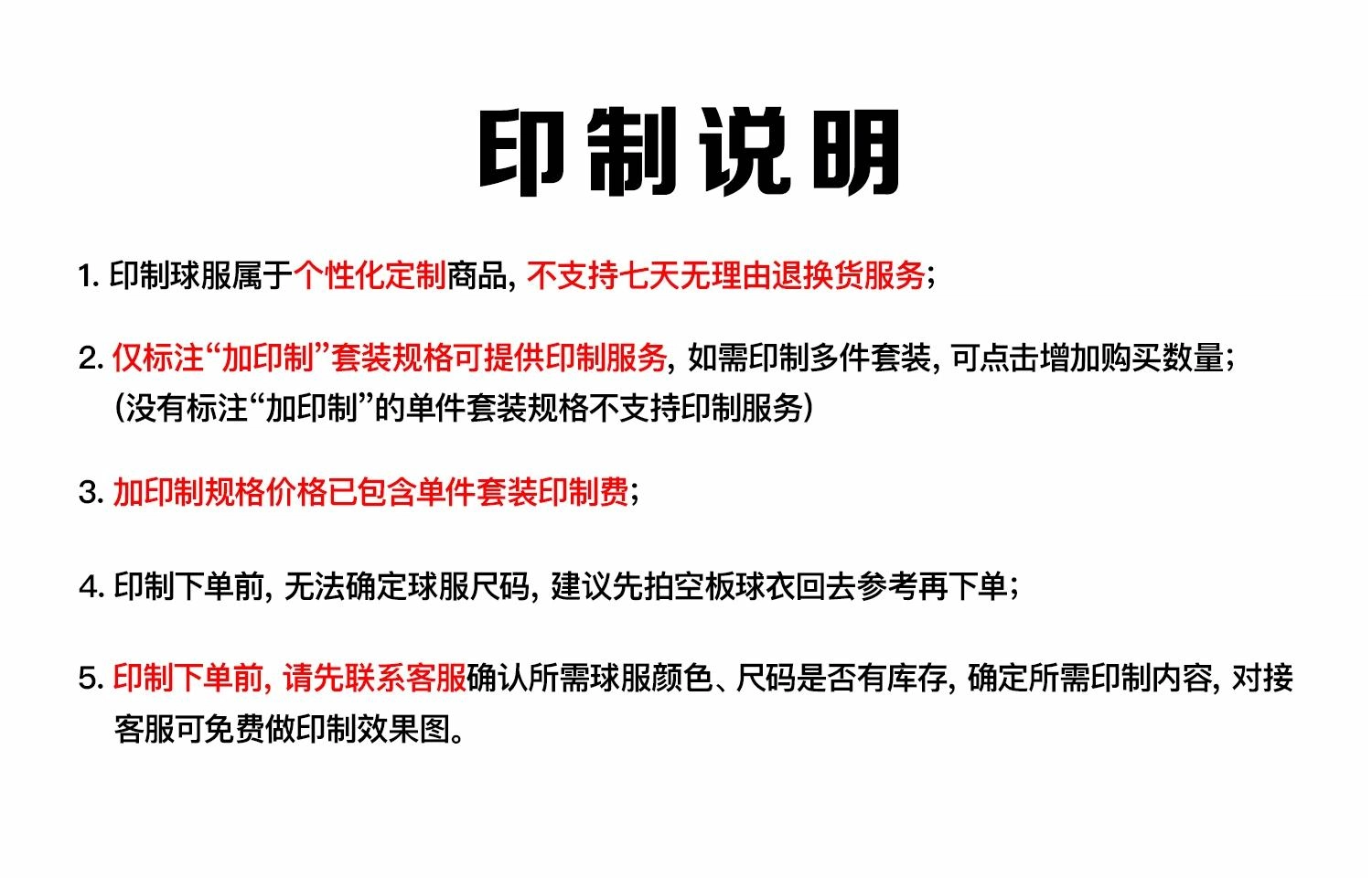 印制说明

1. 印制球服属于个性化定制商品, 不支持七天无理由退换货服务;

2. 仅标注“加印制”套装规格可提供印制服务, 如需印制多件套装, 可点击增加购买数量;
(没有标注“加印制”的单件套装规格不支持印制服务)

3. 加印制规格价格已包含单件套装印制费;

4. 印制下单前, 无法确定球服尺码, 建议先拍空板球衣回去参考再下单;

5. 印制下单前, 请先联系客服确认所需球服颜色、尺码是否有库存, 确定所需印制内容, 对接客服可免费做印制效果图。